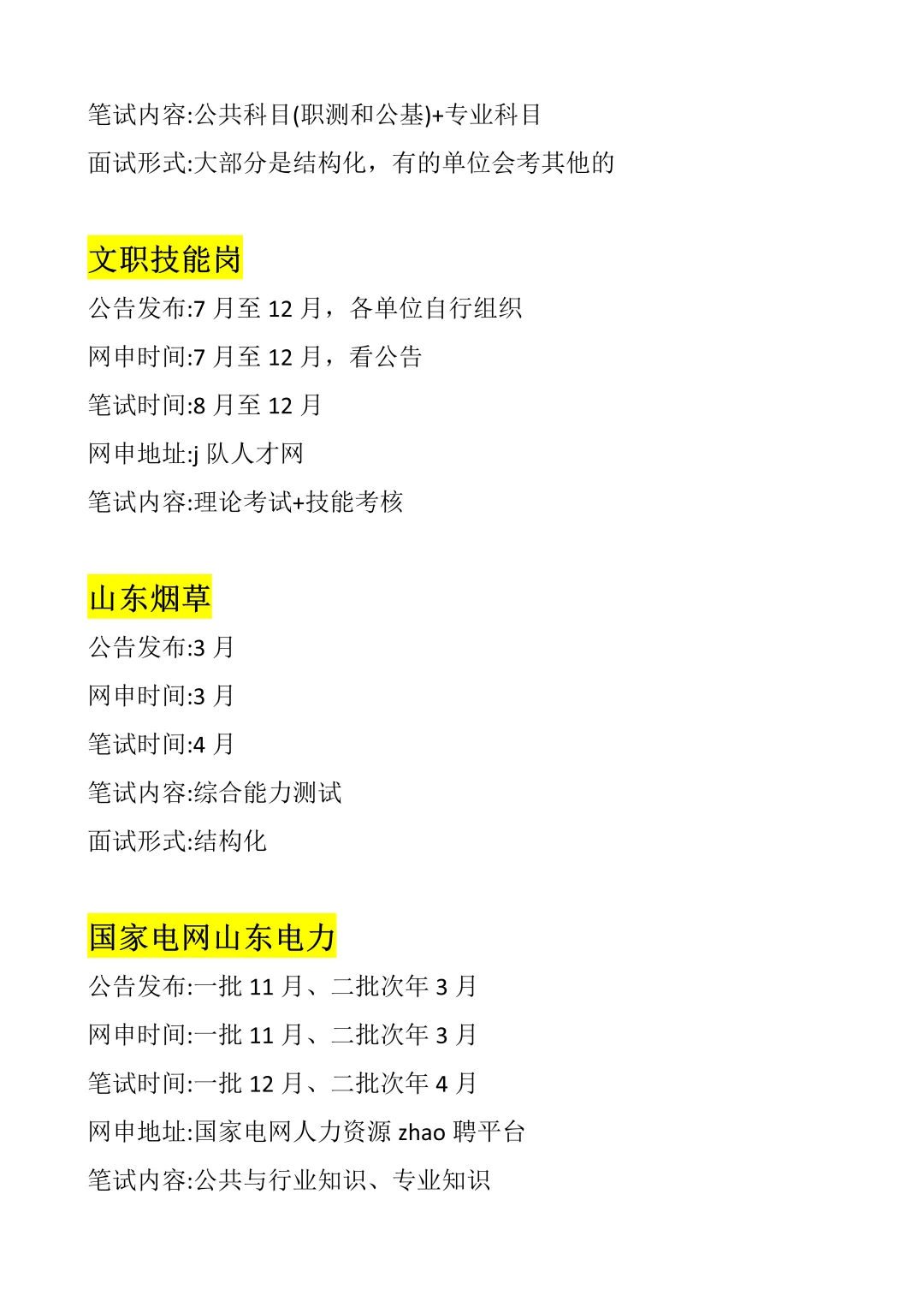 笔试内容:公共科目(职测和公基)+专业科目

面试形式:大部分是结构化，有的单位会考其他的

文职技能岗

公告发布:7 月至 12 月，各单位自行组织

网申时间:7 月至 12 月，看公告

笔试时间:8 月至 12 月

网申地址:j 队人才网

笔试内容:理论考试+技能考核

山东烟草

公告发布:3 月

网申时间:3 月

笔试时间:4 月

笔试内容:综合能力测试

面试形式:结构化

国家电网山东电力

公告发布:一批 11 月、二批次年 3 月

网申时间:一批 11 月、二批次年 3 月

笔试时间:一批 12 月、二批次年 4 月

网申地址:国家电网人力资源 zhao 聘平台

笔试内容:公共与行业知识、专业知识